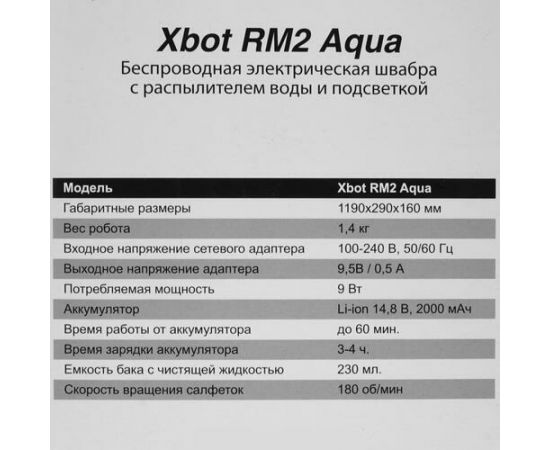 Xbot RM2 Aqua

Беспроводная электрическая швабра с распылителем воды и подсветкой

| Модель | Xbot RM2 Aqua |
|---|---|
| Габаритные размеры | 1190x290x160 мм |
| Вес робота | 1,4 кг |
| Входное напряжение сетевого адаптера | 100-240 В, 50/60 Гц |
| Выходное напряжение адаптера | 9,5В / 0,5 А |
| Потребляемая мощность | 9 Вт |
| Аккумулятор | Li-ion 14,8 В, 2000 мАч |
| Время работы от аккумулятора | до 60 мин. |
| Время зарядки аккумулятора | 3-4 ч. |
| Емкость бака с чистящей жидкостью | 230 мл. |
| Скорость вращения салфеток | 180 об/мин |